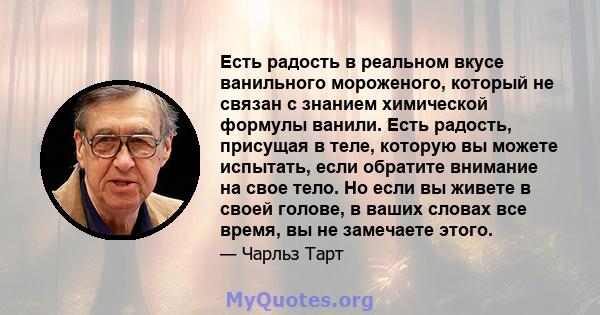 Есть радость в реальном вкусе ванильного мороженого, который не связан с знанием химической формулы ванили. Есть радость, присущая в теле, которую вы можете испытать, если обратите внимание на свое тело. Но если вы живете в своей голове, в ваших словах все время, вы не замечаете этого.

— Чарльз Тарт

MyQuotes.org